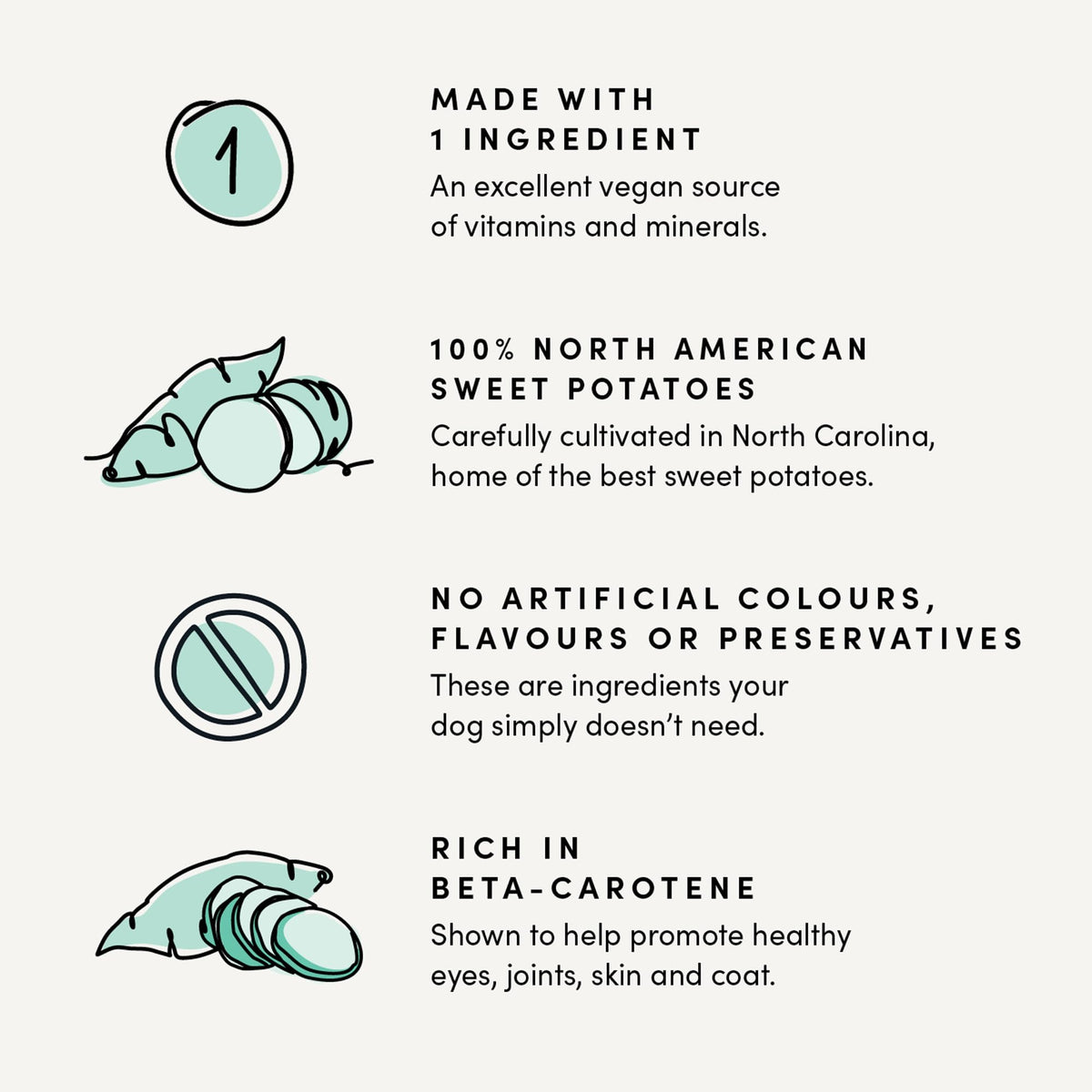 1

MADE WITH
1 INGREDIENT

An excellent vegan source of vitamins and minerals.

100% NORTH AMERICAN
SWEET POTATOES

Carefully cultivated in North Carolina, home of the best sweet potatoes.

NO ARTIFICIAL COLOURS,
FLAVOURS OR PRESERVATIVES

These are ingredients your dog simply doesn't need.

RICH IN
BETA-CAROTENE

Shown to help promote healthy eyes, joints, skin and coat.